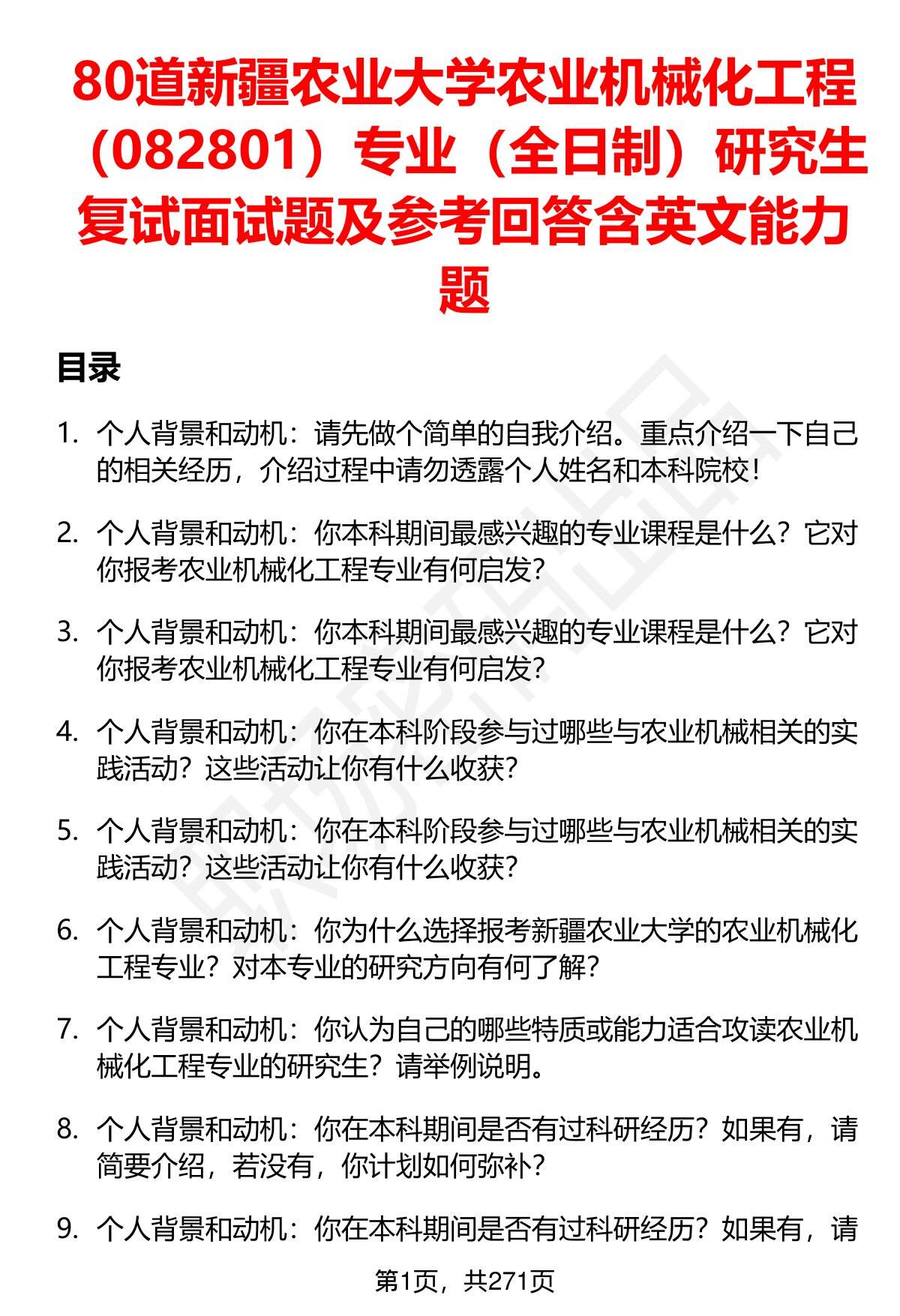 80道新疆农业大学农业机械化工程（082801）专业（全日制）研究生复试面试题及参考回答含英文能力题

目录

1. 个人背景和动机：请先做个简单的自我介绍。重点介绍一下自己的相关经历，介绍过程中请勿透露个人姓名和本科院校！

2. 个人背景和动机：你本科期间最感兴趣的专业课程是什么？它对你报考农业机械化工程专业有何启发？

3. 个人背景和动机：你本科期间最感兴趣的专业课程是什么？它对你报考农业机械化工程专业有何启发？

4. 个人背景和动机：你在本科阶段参与过哪些与农业机械相关的实践活动？这些活动让你有什么收获？

5. 个人背景和动机：你在本科阶段参与过哪些与农业机械相关的实践活动？这些活动让你有什么收获？

6. 个人背景和动机：你为什么选择报考新疆农业大学的农业机械化工程专业？对本专业的研究方向有何了解？

7. 个人背景和动机：你认为自己的哪些特质或能力适合攻读农业机械化工程专业的研究生？请举例说明。

8. 个人背景和动机：你在本科期间是否有过科研经历？如果有，请简要介绍，若没有，你计划如何弥补？

9. 个人背景和动机：你在本科期间是否有过科研经历？如果有，请

第1页，共271页